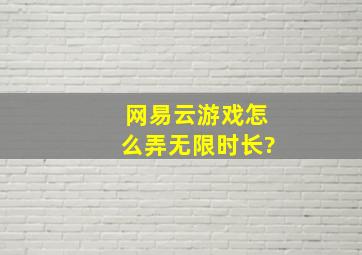 网易云游戏怎么弄无限时长?